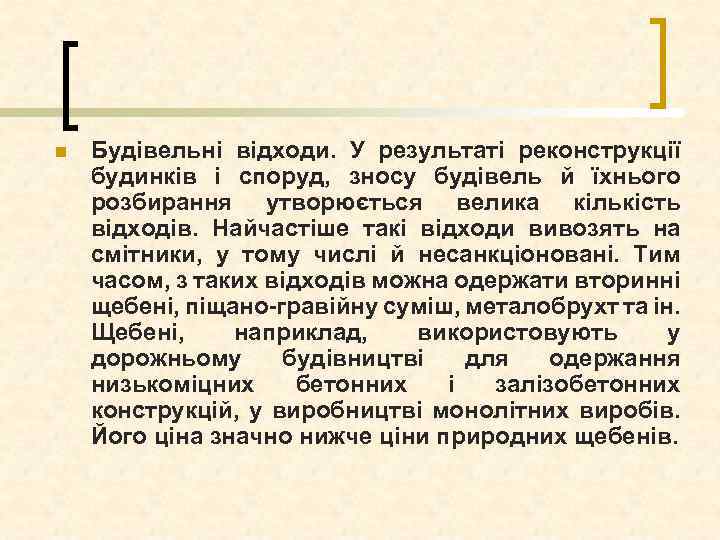 Будівельні відходи. У результаті реконструкції будинків і споруд, зносу будівель й їхнього розбирання утворюється велика кількість відходів. Найчастіше такі відходи вивозять на смітники, у тому числі й несанкціоновані. Тим часом, з таких відходів можна одержати вторинні щебені, піщано-гравійну суміш, металобрухт та ін. Щебені, наприклад, використовують у дорожньому будівництві для одержання низькоміцних бетонних і залізобетонних конструкцій, у виробництві монолітних виробів. Його ціна значно нижче ціни природних щебенів.